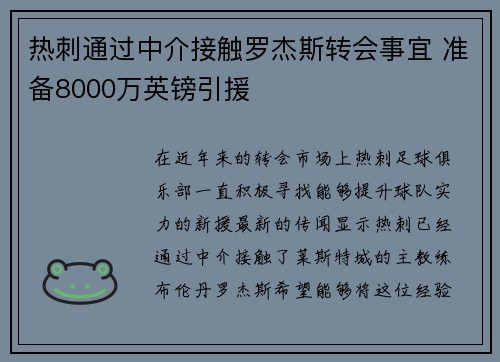 热刺通过中介接触罗杰斯转会事宜 准备8000万英镑引援

在近年来的转会市场上热刺足球俱乐部一直积极寻找能够提升球队实力的新援最新的传闻显示热刺已经通过中介接触了莱斯特城的主教练布伦丹罗杰斯希望能够将这位经验